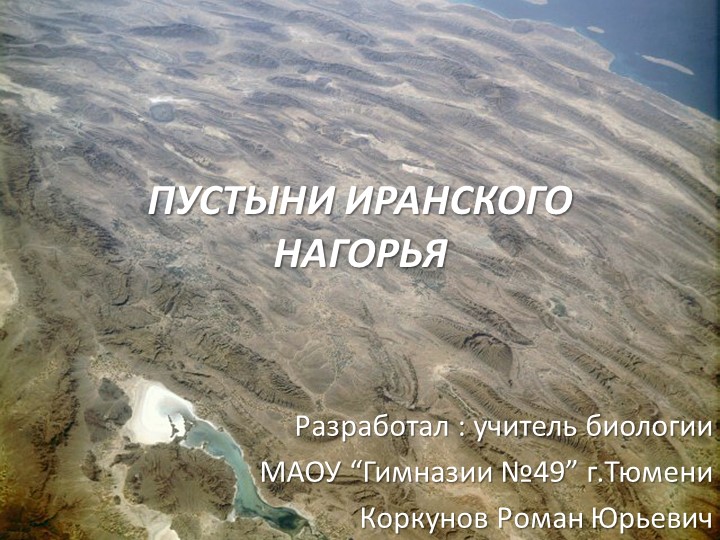 ПУСТЫНИ ИРАНСКОГО НАГОРЬЯ

Разработал : учитель биологии
МАОУ “Гимназии №49” г.Тюмени
Коркунов Роман Юрьевич